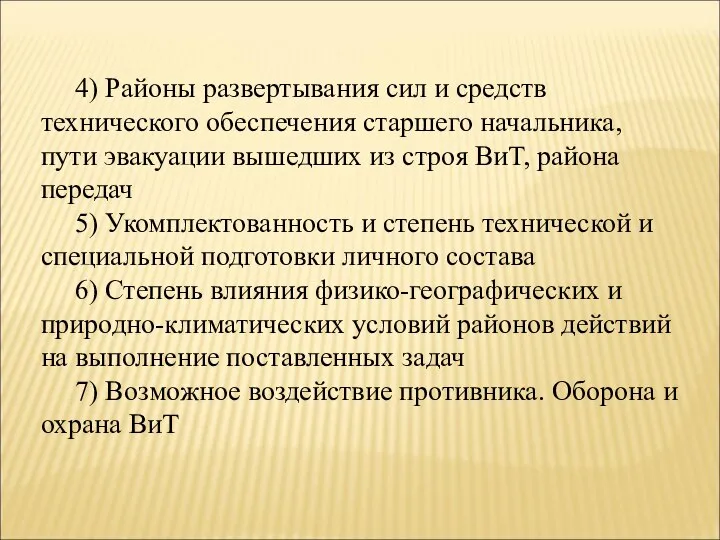 4) Районы развертывания сил и средств технического обеспечения старшего начальника, пути эвакуации вышедших из строя ВиТ, района передач

5) Укомплектованность и степень технической и специальной подготовки личного состава

6) Степень влияния физико-географических и природно-климатических условий районов действий на выполнение поставленных задач

7) Возможное воздействие противника. Оборона и охрана ВиТ